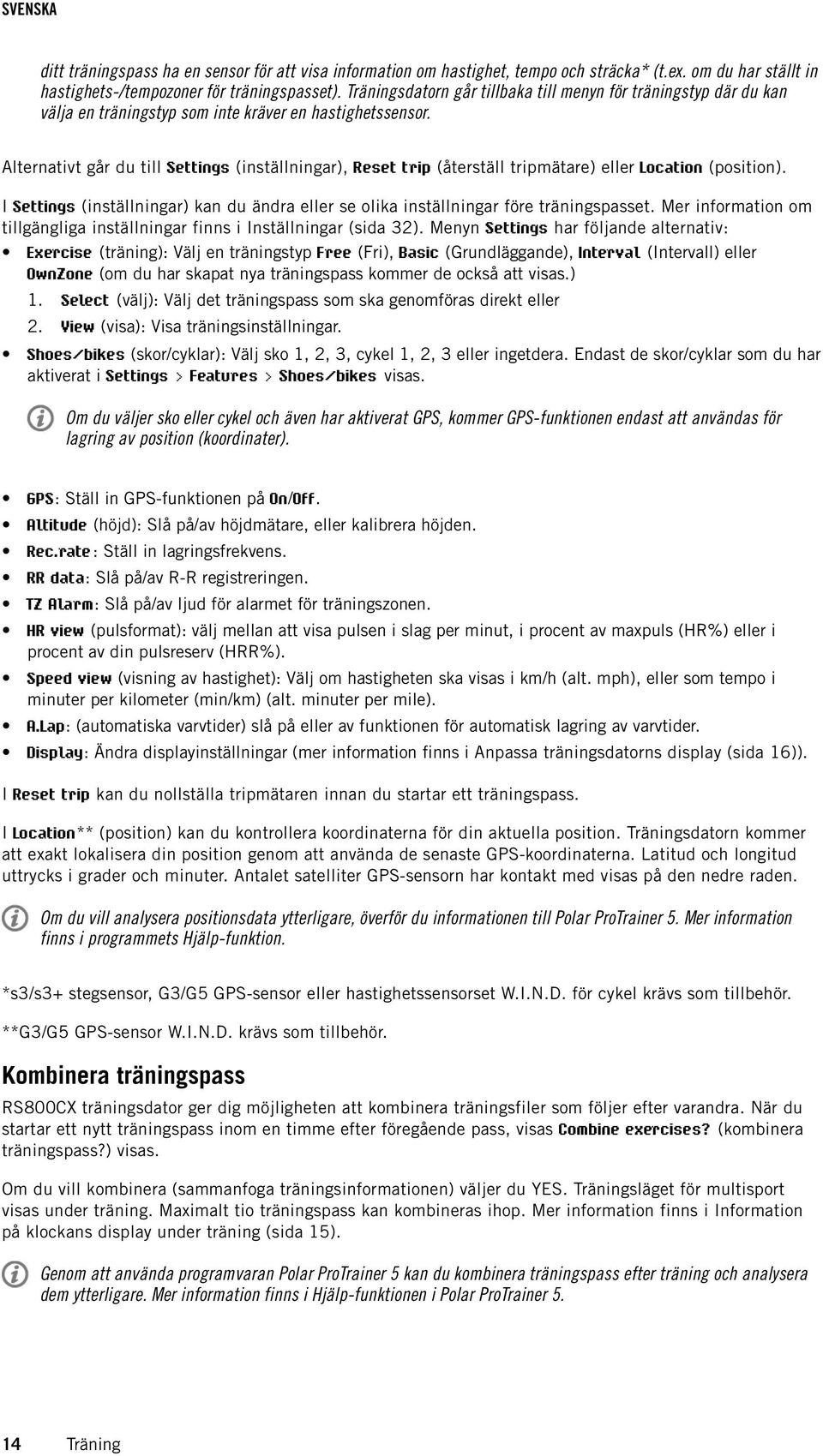 SVENSKA

ditt träningspass ha en sensor för att visa information om hastighet, tempo och sträcka* (t.ex. om du har ställt in hastighets-/tempozoner för träningspasset). Träningsdatorn går tillbaka till menyn för träningstyp där du kan välja en träningstyp som inte kräver en hastighetssensor.

Alternativt går du till Settings (inställningar), Reset trip (återställ tripmätare) eller Location (position).

I Settings (inställningar) kan du ändra eller se olika inställningar före träningspasset. Mer information om tillgängliga inställningar finns i Inställningar (sida 32). Menyn Settings har följande alternativ:

• Exercise (träning): Välj en träningstyp Free (Fri), Basic (Grundläggande), Interval (Intervall) eller OwnZone (om du har skapat nya träningspass kommer de också att visas.)
1. Select (välj): Välj det träningspass som ska genomföras direkt eller
2. View (visa): Visa träningsinställningar.
• Shoes/bikes (skor/cyklar): Välj sko 1, 2, 3, cykel 1, 2, 3 eller ingetdera. Endast de skor/cyklar som du har aktiverat i Settings > Features > Shoes/bikes visas.

Om du väljer sko eller cykel och även har aktiverat GPS, kommer GPS-funktionen endast att användas för lagring av position (koordinater).

• GPS: Ställ in GPS-funktionen på On/Off.
• Altitude (höjd): Slå på/av höjdmätare, eller kalibrera höjden.
• Rec.rate: Ställ in lagringsfrekvens.
• RR data: Slå på/av R-R registreringen.
• TZ Alarm: Slå på/av ljud för alarmet för träningszonen.
• HR view (pulsformat): välj mellan att visa pulsen i slag per minut, i procent av maxpuls (HR%) eller i procent av din pulsreserv (HRR%).
• Speed view (visning av hastighet): Välj om hastigheten ska visas i km/h (alt. mph), eller som tempo i minuter per kilometer (min/km) (alt. minuter per mile).
• A.Lap: (automatiska varvtider) slå på eller av funktionen för automatisk lagring av varvtider.
• Display: Ändra displayinställningar (mer information finns i Anpassa träningsdatorns display (sida 16)).

I Reset trip kan du nollställa tripmätaren innan du startar ett träningspass.

I Location** (position) kan du kontrollera koordinaterna för din aktuella position. Träningsdatorn kommer att exakt lokalisera din position genom att använda de senaste GPS-koordinaterna. Latitud och longitud uttrycks i grader och minuter. Antalet satelliter GPS-sensorn har kontakt med visas på den nedre raden.

Om du vill analysera positionsdata ytterligare, överför du informationen till Polar ProTrainer 5. Mer information finns i programmets Hjälp-funktion.

*s3/s3+ stegsensor, G3/G5 GPS-sensor eller hastighetssensorset W.I.N.D. för cykel krävs som tillbehör.

**G3/G5 GPS-sensor W.I.N.D. krävs som tillbehör.

Kombinera träningspass

RS800CX träningsdator ger dig möjligheten att kombinera träningsfiler som följer efter varandra. När du startar ett nytt träningspass inom en timme efter föregående pass, visas Combine exercises? (kombinera träningspass?) visas.

Om du vill kombinera (sammanfoga träningsinformationen) väljer du YES. Träningsläget för multisport visas under träning. Maximalt tio träningspass kan kombineras ihop. Mer information finns i Information på klockans display under träning (sida 15).

Genom att använda programvaran Polar ProTrainer 5 kan du kombinera träningspass efter träning och analysera dem ytterligare. Mer information finns i Hjälp-funktionen i Polar ProTrainer 5.

14 Träning